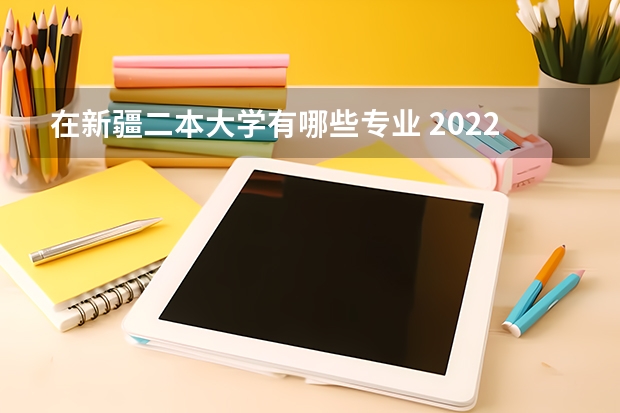 在新疆二本大学有哪些专业 2022